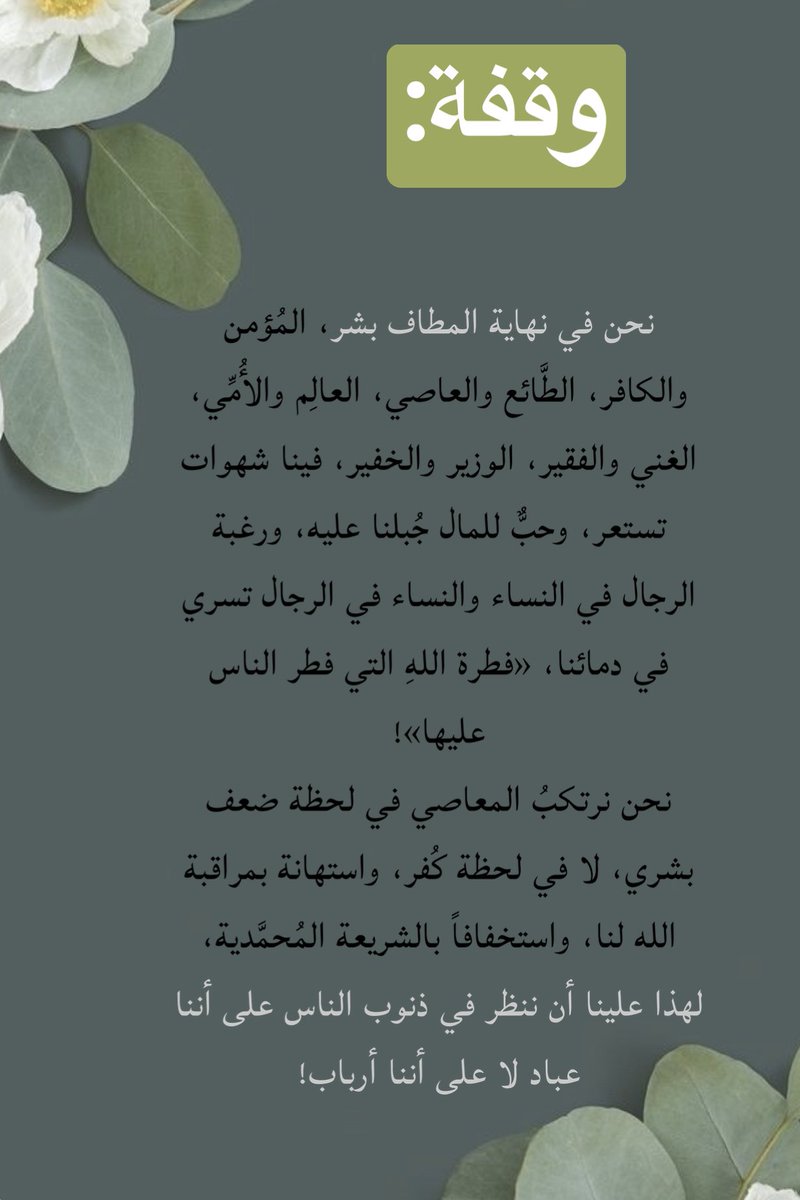 وقفة:

نحن في نهاية المطاف بشر، المُؤمن والكافر، الطَّائع والعاصي، العالِم والأُمِّي، الغني والفقير، الوزير والخفير، فينا شهوات تستعر، وحبٌّ للمال جُبلنا عليه، ورغبة الرجال في النساء والنساء في الرجال تسري في دمائنا، «فطرة اللهِ التي فطر الناس عليها»!

نحن نرتكبُ المعاصي في لحظة ضعف بشري، لا في لحظة كُفر، واستهانة بمراقبة الله لنا، واستخفافاً بالشريعة المُحمَّدية، لهذا علينا أن ننظر في ذنوب الناس على أننا عباد لا على أننا أرباب!